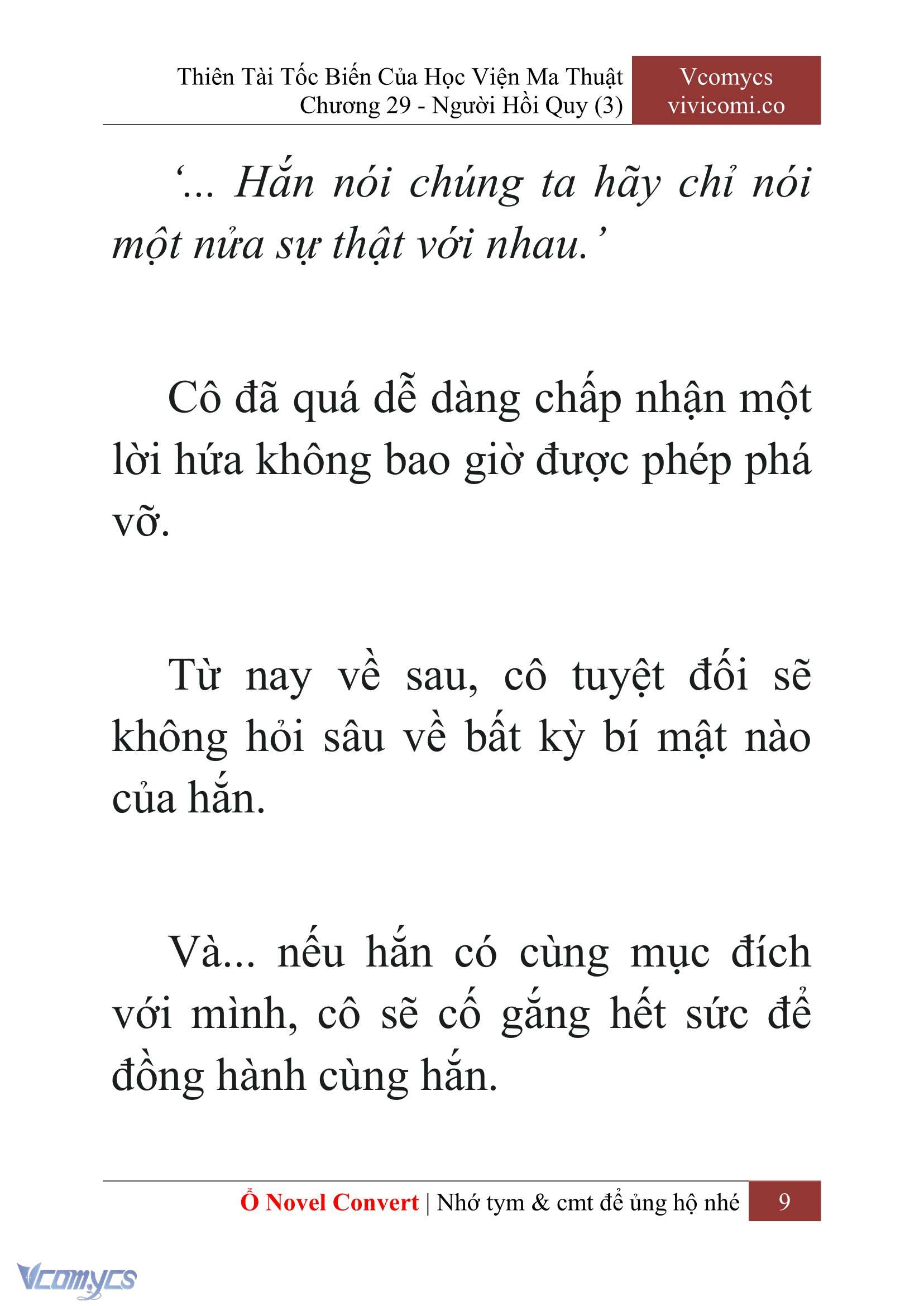 Thiên Tài Tốc Biến Của Học Viện Ma Thuật
Chương 29 - Người Hồi Quy (3)

Vcomycs
vivicomi.co

‘... Hắn nói chúng ta hãy chỉ nói một nửa sự thật với nhau.’

Cô đã quá dễ dàng chấp nhận một lời hứa không bao giờ được phép phá vỡ.

Từ nay về sau, cô tuyệt đối sẽ không hỏi sâu về bất kỳ bí mật nào của hắn.

Và... nếu hắn có cùng mục đích với mình, cô sẽ cố gắng hết sức để đồng hành cùng hắn.

Ổ Novel Convert | Nhớ tym & cmt để ủng hộ nhé

9

Vcomycs